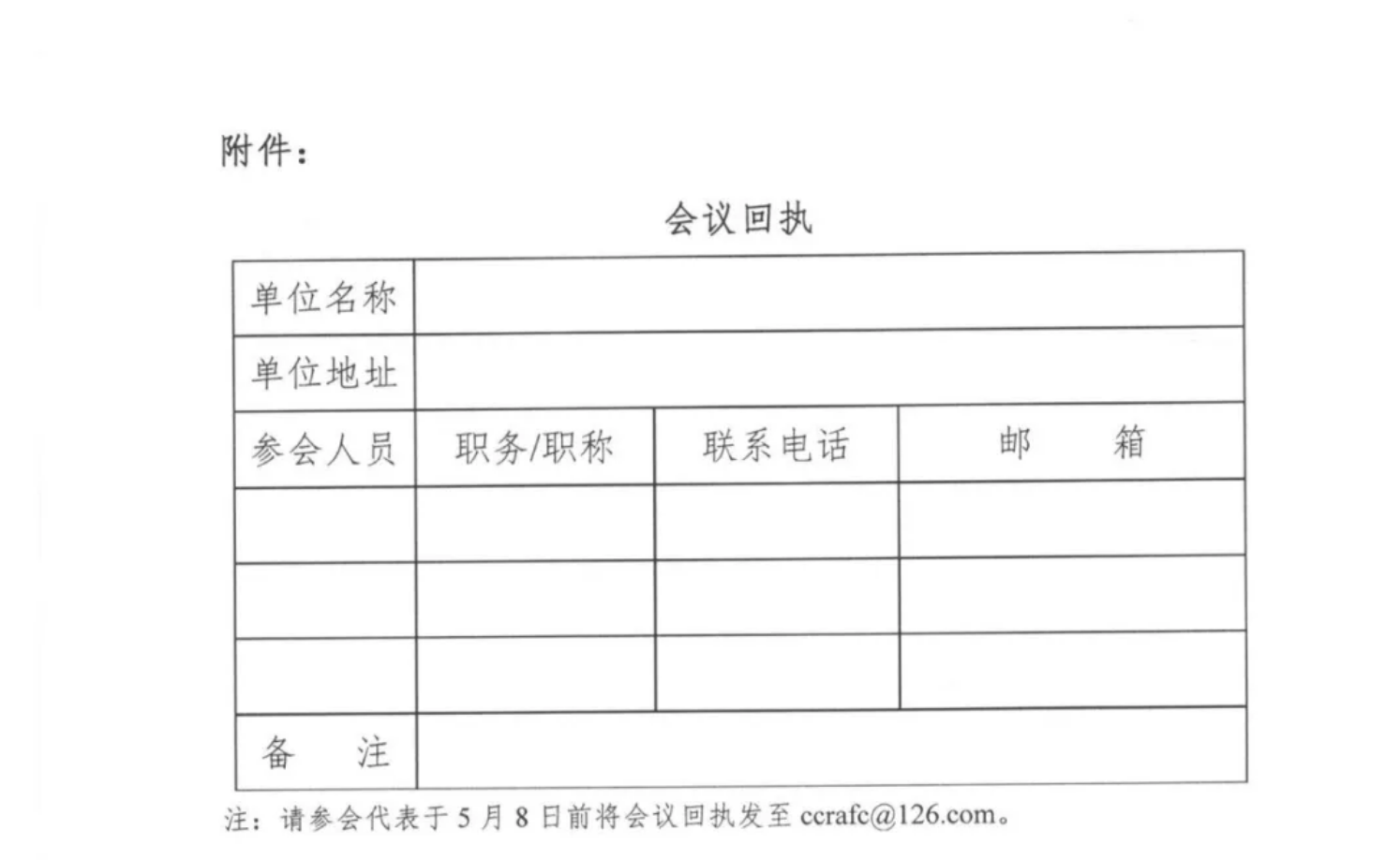 附件：

会议回执

| 单位名称 | | | |
|---|---|---|---|
| 单位地址 | | | |
| 参会人员 | 职务/职称 | 联系电话 | 邮　　箱 |
| | | | |
| | | | |
| | | | |
| 备　　注 | | | |

注：请参会代表于 5 月 8 日前将会议回执发至 ccrafc@126.com。